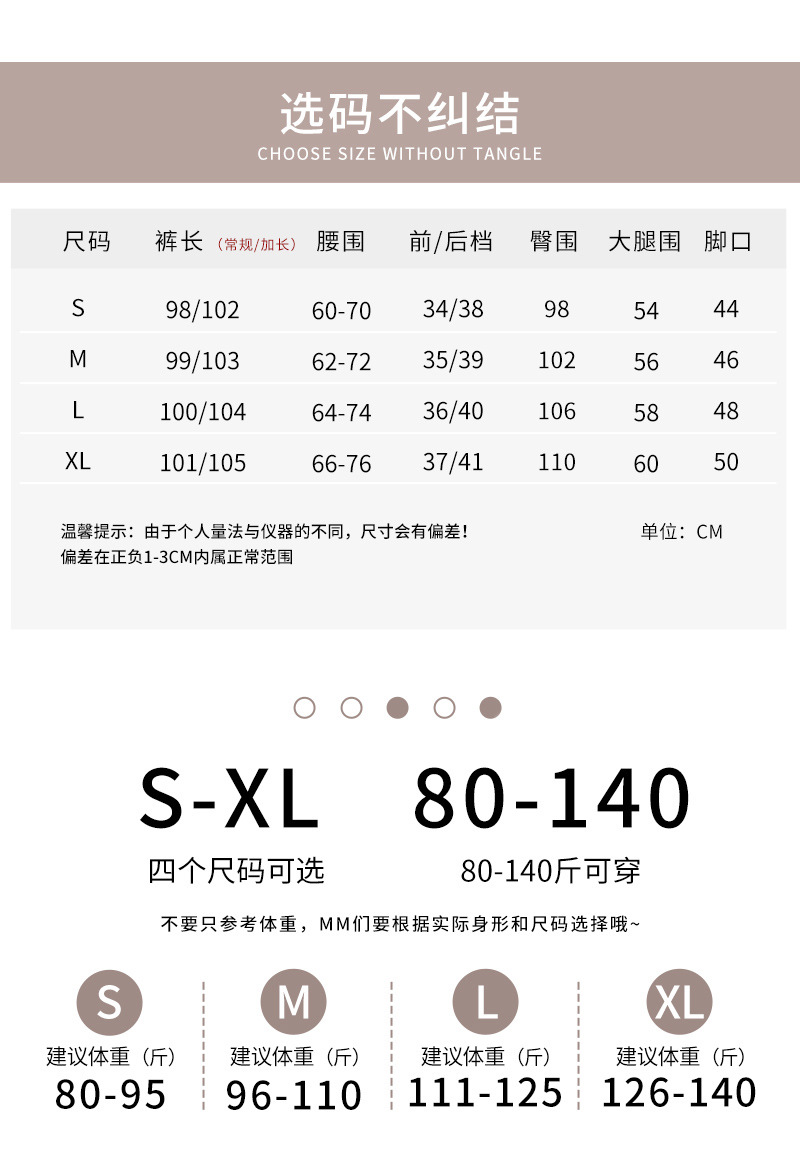 选码不纠结
CHOOSE SIZE WITHOUT TANGLE

| 尺码 | 裤长（常规/加长） | 腰围 | 前/后档 | 臀围 | 大腿围 | 脚口 |
|---|---|---|---|---|---|---|
| S | 98/102 | 60-70 | 34/38 | 98 | 54 | 44 |
| M | 99/103 | 62-72 | 35/39 | 102 | 56 | 46 |
| L | 100/104 | 64-74 | 36/40 | 106 | 58 | 48 |
| XL | 101/105 | 66-76 | 37/41 | 110 | 60 | 50 |

温馨提示：由于个人量法与仪器的不同，尺寸会有偏差！
偏差在正负1-3CM内属正常范围

单位：CM

S-XL
四个尺码可选

80-140
80-140斤可穿

不要只参考体重，MM们要根据实际身形和尺码选择哦~

S
建议体重（斤）
80-95

M
建议体重（斤）
96-110

L
建议体重（斤）
111-125

XL
建议体重（斤）
126-140